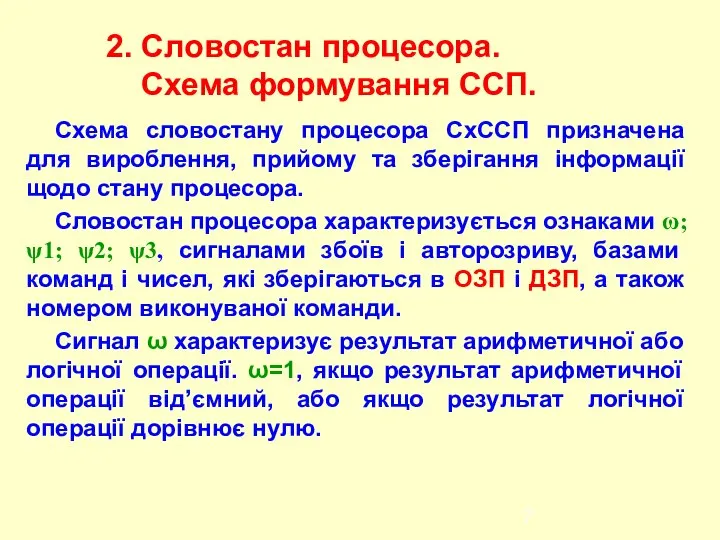 2. Словостан процесора.
Схема формування ССП.

Схема словостану процесора СхССП призначена для вироблення, прийому та зберігання інформації щодо стану процесора.

Словостан процесора характеризується ознаками $\omega$; $\psi1$; $\psi2$; $\psi3$, сигналами збоїв і авторозриву, базами команд і чисел, які зберігаються в ОЗП і ДЗП, а також номером виконуваної команди.

Сигнал $\omega$ характеризує результат арифметичної або логічної операції. $\omega=1$, якщо результат арифметичної операції від'ємний, або якщо результат логічної операції дорівнює нулю.

7